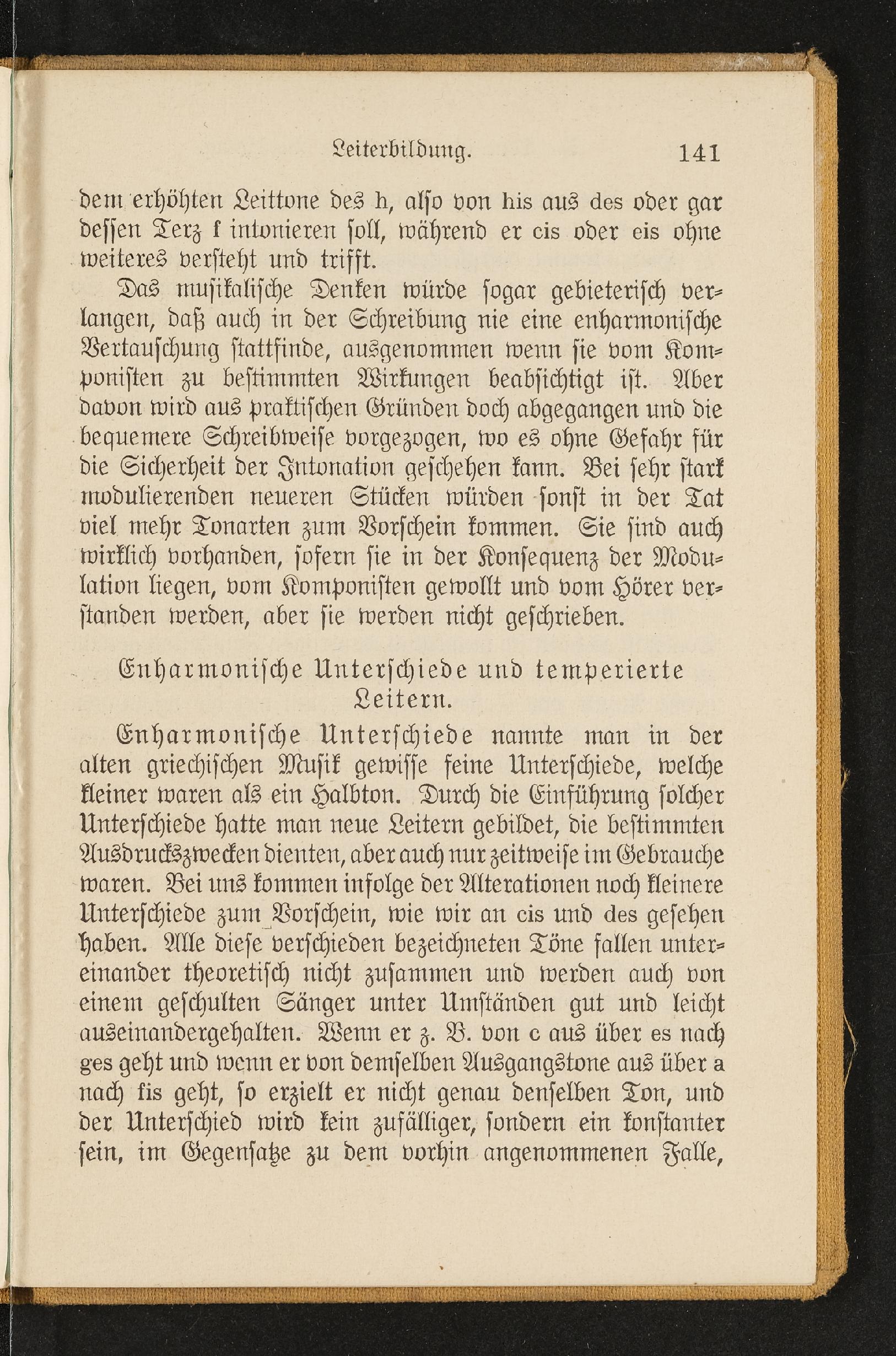 Leiterbildung. 141

dem erhöhten Leittone des h, also von his aus des oder gar dessen Terz f intonieren soll, während er cis oder eis ohne weiteres versteht und trifft.

Das musikalische Denken würde sogar gebieterisch verlangen, daß auch in der Schreibung nie eine enharmonische Vertauschung stattfinde, ausgenommen wenn sie vom Komponisten zu bestimmten Wirkungen beabsichtigt ist. Aber davon wird aus praktischen Gründen doch abgegangen und die bequemere Schreibweise vorgezogen, wo es ohne Gefahr für die Sicherheit der Intonation geschehen kann. Bei sehr stark modulierenden neueren Stücken würden sonst in der Tat viel mehr Tonarten zum Vorschein kommen. Sie sind auch wirklich vorhanden, sofern sie in der Konsequenz der Modulation liegen, vom Komponisten gewollt und vom Hörer verstanden werden, aber sie werden nicht geschrieben.

Enharmonische Unterschiede und temperierte Leitern.

Enharmonische Unterschiede nannte man in der alten griechischen Musik gewisse feine Unterschiede, welche kleiner waren als ein Halbton. Durch die Einführung solcher Unterschiede hatte man neue Leitern gebildet, die bestimmten Ausdruckszwecken dienten, aber auch nur zeitweise im Gebrauche waren. Bei uns kommen infolge der Alterationen noch kleinere Unterschiede zum Vorschein, wie wir an cis und des gesehen haben. Alle diese verschieden bezeichneten Töne fallen untereinander theoretisch nicht zusammen und werden auch von einem geschulten Sänger unter Umständen gut und leicht auseinandergehalten. Wenn er z. B. von c aus über es nach ges geht und wenn er von demselben Ausgangstone aus über a nach fis geht, so erzielt er nicht genau denselben Ton, und der Unterschied wird kein zufälliger, sondern ein konstanter sein, im Gegensatze zu dem vorhin angenommenen Falle,